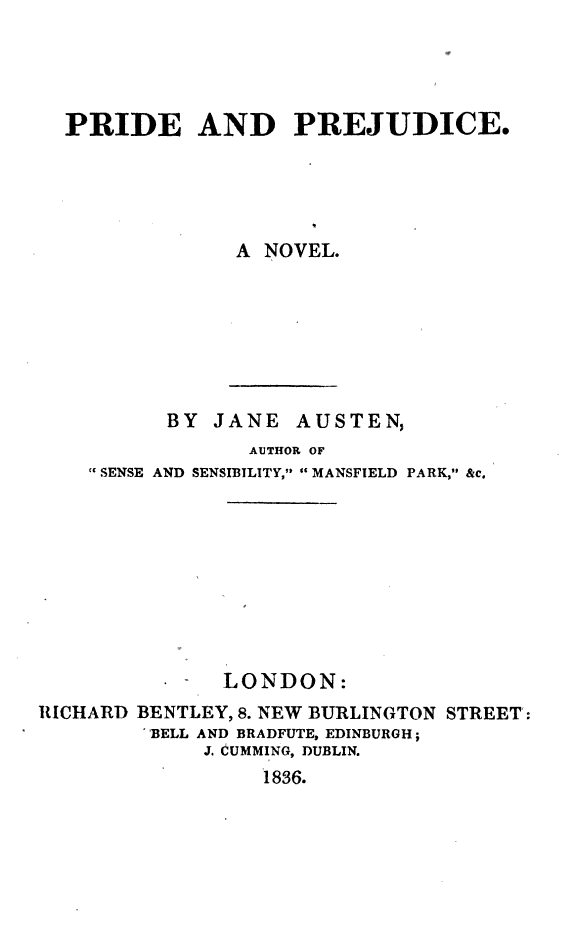 PRIDE AND PREJUDICE.

A NOVEL.

BY JANE AUSTEN,

AUTHOR OF

"SENSE AND SENSIBILITY," "MANSFIELD PARK," &c.

LONDON:

RICHARD BENTLEY, 8. NEW BURLINGTON STREET:
BELL AND BRADFUTE, EDINBURGH;
J. CUMMING, DUBLIN.
1836.